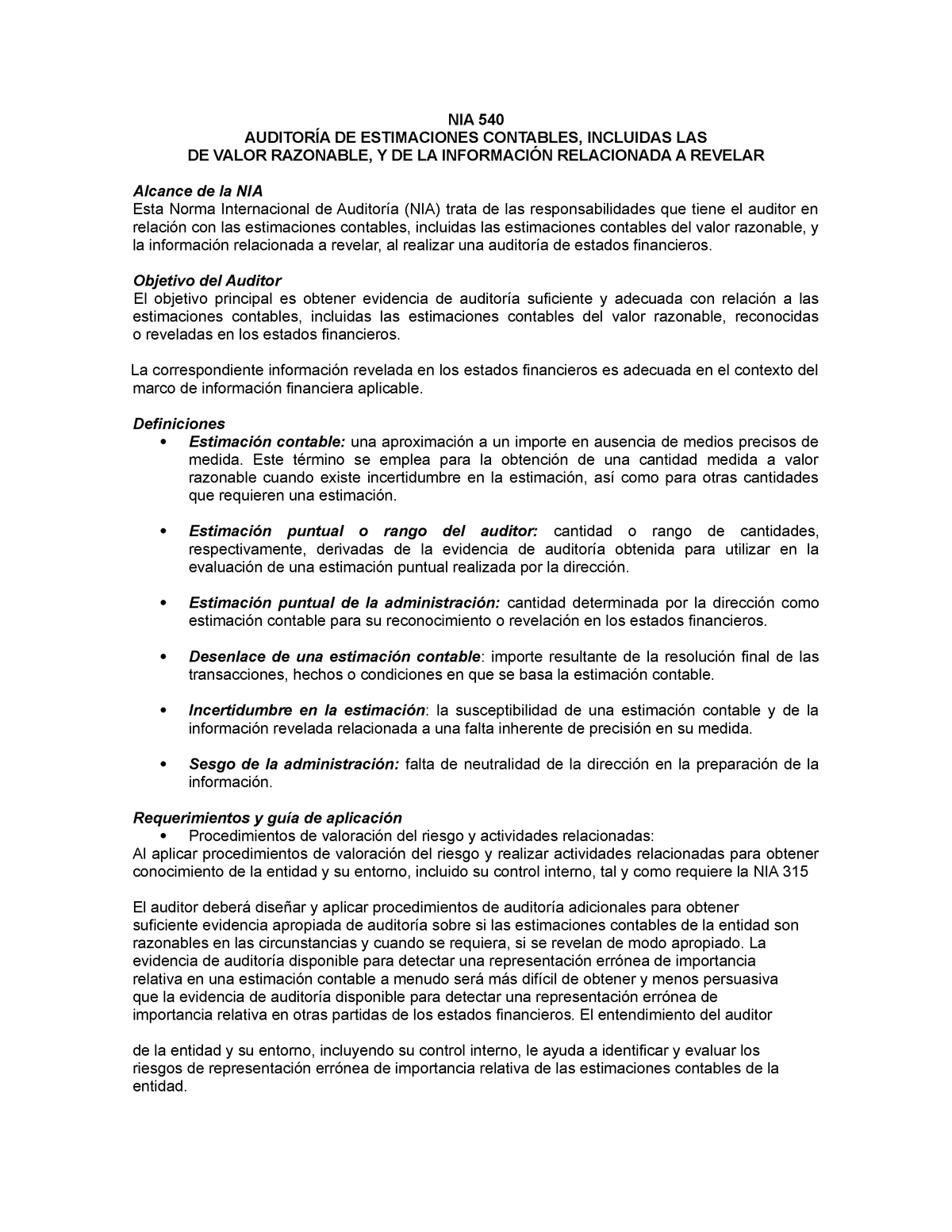 NIA 540
AUDITORÍA DE ESTIMACIONES CONTABLES, INCLUIDAS LAS
DE VALOR RAZONABLE, Y DE LA INFORMACIÓN RELACIONADA A REVELAR

Alcance de la NIA
Esta Norma Internacional de Auditoría (NIA) trata de las responsabilidades que tiene el auditor en relación con las estimaciones contables, incluidas las estimaciones contables del valor razonable, y la información relacionada a revelar, al realizar una auditoría de estados financieros.

Objetivo del Auditor
El objetivo principal es obtener evidencia de auditoría suficiente y adecuada con relación a las estimaciones contables, incluidas las estimaciones contables del valor razonable, reconocidas o reveladas en los estados financieros.

La correspondiente información revelada en los estados financieros es adecuada en el contexto del marco de información financiera aplicable.

Definiciones
• Estimación contable: una aproximación a un importe en ausencia de medios precisos de medida. Este término se emplea para la obtención de una cantidad medida a valor razonable cuando existe incertidumbre en la estimación, así como para otras cantidades que requieren una estimación.

• Estimación puntual o rango del auditor: cantidad o rango de cantidades, respectivamente, derivadas de la evidencia de auditoría obtenida para utilizar en la evaluación de una estimación puntual realizada por la dirección.

• Estimación puntual de la administración: cantidad determinada por la dirección como estimación contable para su reconocimiento o revelación en los estados financieros.

• Desenlace de una estimación contable: importe resultante de la resolución final de las transacciones, hechos o condiciones en que se basa la estimación contable.

• Incertidumbre en la estimación: la susceptibilidad de una estimación contable y de la información revelada relacionada a una falta inherente de precisión en su medida.

• Sesgo de la administración: falta de neutralidad de la dirección en la preparación de la información.

Requerimientos y guía de aplicación
• Procedimientos de valoración del riesgo y actividades relacionadas:
Al aplicar procedimientos de valoración del riesgo y realizar actividades relacionadas para obtener conocimiento de la entidad y su entorno, incluido su control interno, tal y como requiere la NIA 315

El auditor deberá diseñar y aplicar procedimientos de auditoría adicionales para obtener suficiente evidencia apropiada de auditoría sobre si las estimaciones contables de la entidad son razonables en las circunstancias y cuando se requiera, si se revelan de modo apropiado. La evidencia de auditoría disponible para detectar una representación errónea de importancia relativa en una estimación contable a menudo será más difícil de obtener y menos persuasiva que la evidencia de auditoría disponible para detectar una representación errónea de importancia relativa en otras partidas de los estados financieros. El entendimiento del auditor

de la entidad y su entorno, incluyendo su control interno, le ayuda a identificar y evaluar los riesgos de representación errónea de importancia relativa de las estimaciones contables de la entidad.